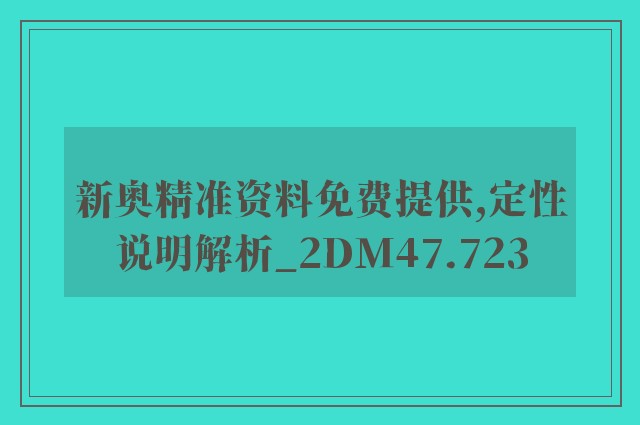 新奥精准资料免费提供,定性说明解析_2DM47.723